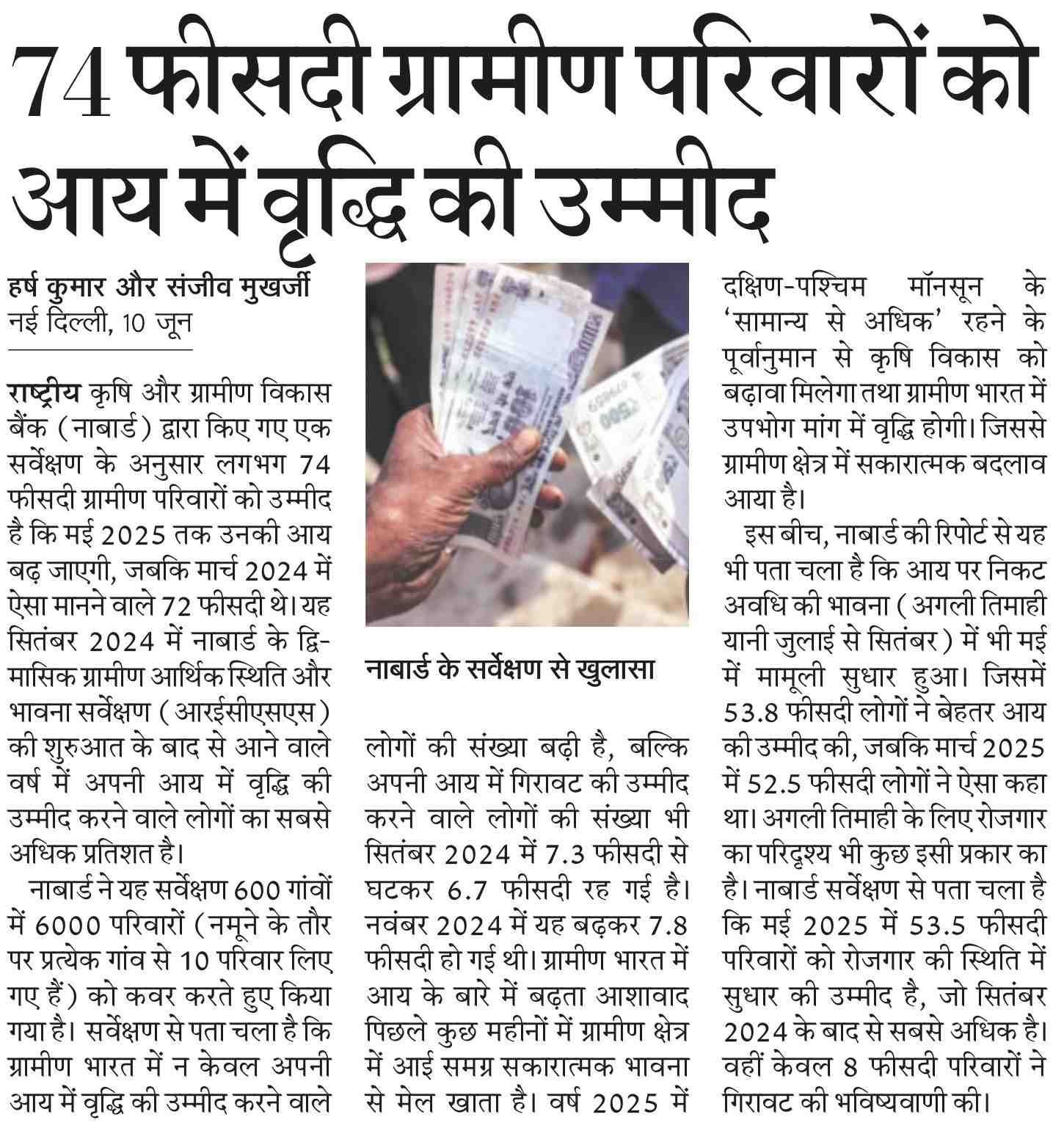 74 फीसदी ग्रामीण परिवारों को आय में वृद्धि की उम्मीद

हर्ष कुमार और संजीव मुखर्जी
नई दिल्ली, 10 जून

राष्ट्रीय कृषि और ग्रामीण विकास बैंक (नाबार्ड) द्वारा किए गए एक सर्वेक्षण के अनुसार लगभग 74 फीसदी ग्रामीण परिवारों को उम्मीद है कि मई 2025 तक उनकी आय बढ़ जाएगी, जबकि मार्च 2024 में ऐसा मानने वाले 72 फीसदी थे। यह सितंबर 2024 में नाबार्ड के द्वि-मासिक ग्रामीण आर्थिक स्थिति और भावना सर्वेक्षण (आरईसीएसएस) की शुरुआत के बाद से आने वाले वर्ष में अपनी आय में वृद्धि की उम्मीद करने वाले लोगों का सबसे अधिक प्रतिशत है।

नाबार्ड ने यह सर्वेक्षण 600 गांवों में 6000 परिवारों (नमूने के तौर पर प्रत्येक गांव से 10 परिवार लिए गए हैं) को कवर करते हुए किया गया है। सर्वेक्षण से पता चला है कि ग्रामीण भारत में न केवल अपनी आय में वृद्धि की उम्मीद करने वाले

नाबार्ड के सर्वेक्षण से खुलासा

लोगों की संख्या बढ़ी है, बल्कि अपनी आय में गिरावट की उम्मीद करने वाले लोगों की संख्या भी सितंबर 2024 में 7.3 फीसदी से घटकर 6.7 फीसदी रह गई है। नवंबर 2024 में यह बढ़कर 7.8 फीसदी हो गई थी। ग्रामीण भारत में आय के बारे में बढ़ता आशावाद पिछले कुछ महीनों में ग्रामीण क्षेत्र में आई समग्र सकारात्मक भावना से मेल खाता है। वर्ष 2025 में

दक्षिण-पश्चिम मॉनसून के 'सामान्य से अधिक' रहने के पूर्वानुमान से कृषि विकास को बढ़ावा मिलेगा तथा ग्रामीण भारत में उपभोग मांग में वृद्धि होगी। जिससे ग्रामीण क्षेत्र में सकारात्मक बदलाव आया है।

इस बीच, नाबार्ड की रिपोर्ट से यह भी पता चला है कि आय पर निकट अवधि की भावना (अगली तिमाही यानी जुलाई से सितंबर) में भी मई में मामूली सुधार हुआ। जिसमें 53.8 फीसदी लोगों ने बेहतर आय की उम्मीद की, जबकि मार्च 2025 में 52.5 फीसदी लोगों ने ऐसा कहा था। अगली तिमाही के लिए रोजगार का परिदृश्य भी कुछ इसी प्रकार का है। नाबार्ड सर्वेक्षण से पता चला है कि मई 2025 में 53.5 फीसदी परिवारों को रोजगार की स्थिति में सुधार की उम्मीद है, जो सितंबर 2024 के बाद से सबसे अधिक है। वहीं केवल 8 फीसदी परिवारों ने गिरावट की भविष्यवाणी की।